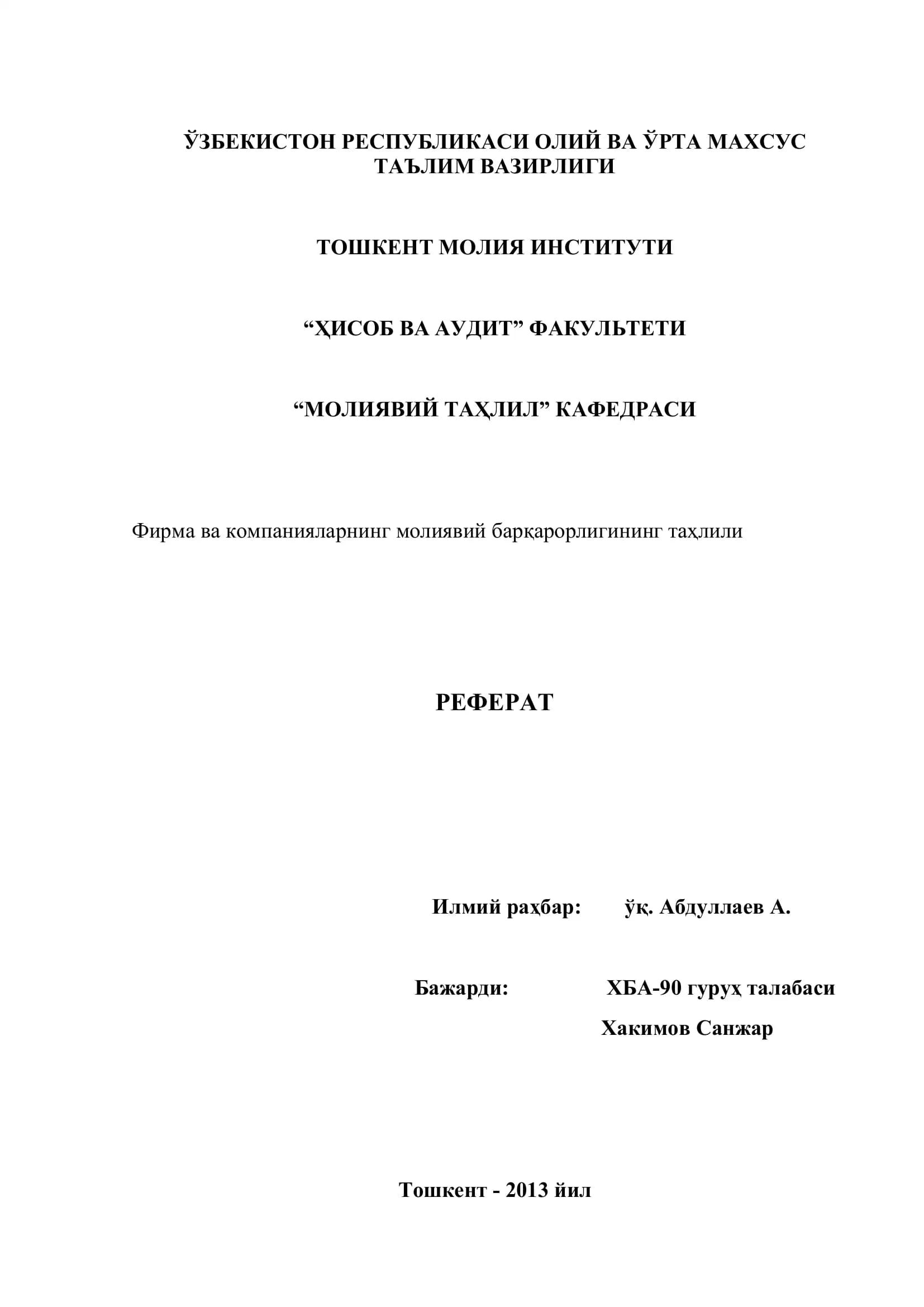 ЎЗБЕКИСТОН РЕСПУБЛИКАСИ ОЛИЙ ВА ЎРТА МАХСУС ТАЪЛИМ ВАЗИРЛИГИ

ТОШКЕНТ МОЛИЯ ИНСТИТУТИ

“ҲИСОБ ВА АУДИТ” ФАКУЛЬТЕТИ

“МОЛИЯВИЙ ТАҲЛИЛ” КАФЕДРАСИ

Фирма ва компанияларнинг молиявий барқарорлигининг таҳлили

РЕФЕРАТ

Илмий раҳбар: ўқ. Абдуллаев А.

Бажарди: ХБА-90 гуруҳ талабаси

Хакимов Санжар

Тошкент - 2013 йил